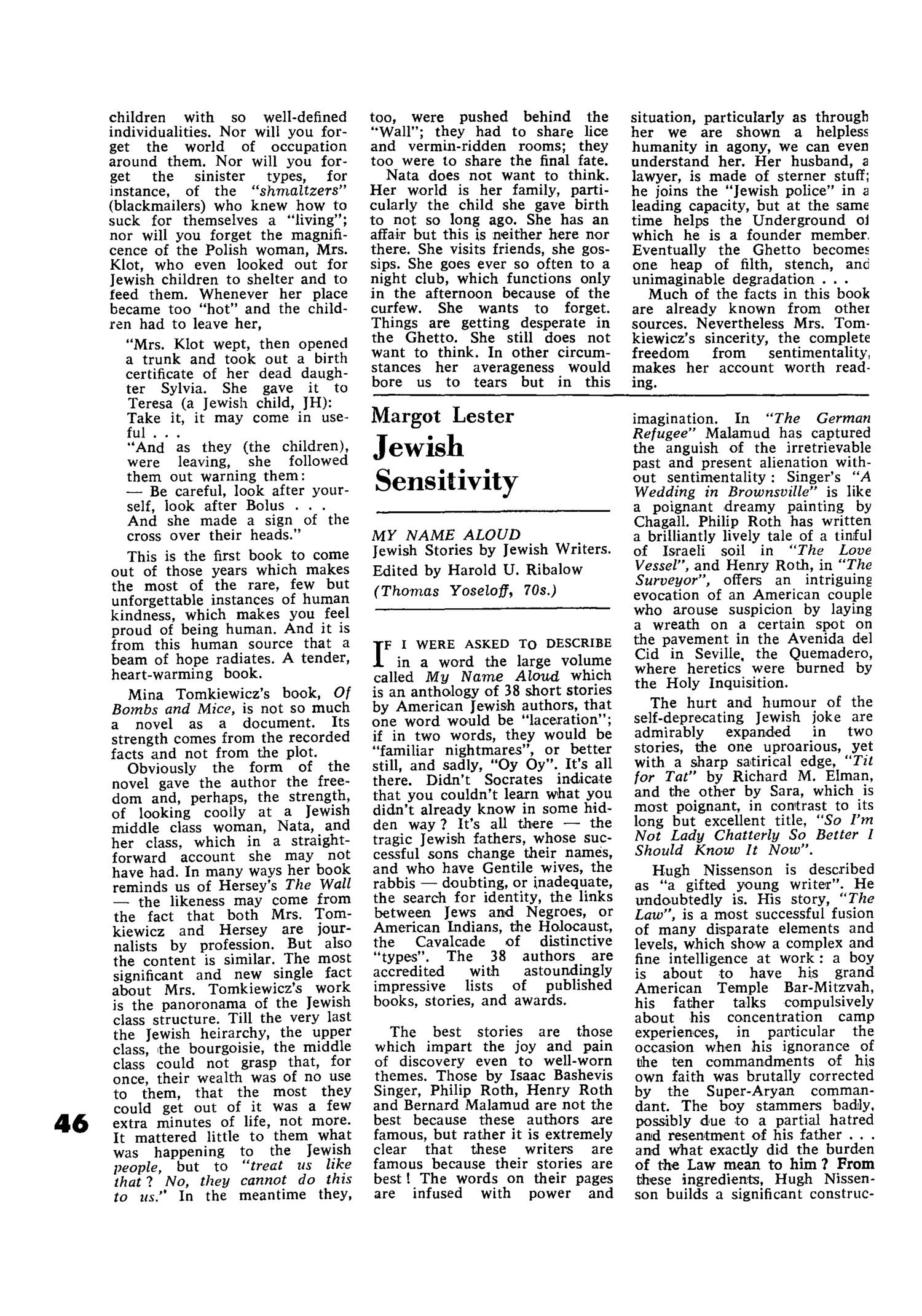 children with so well-defined individualities. Nor will you forget the world of occupation around them. Nor will you forget the sinister types, for instance, of the "shmaltzers" (blackmailers) who knew how to suck for themselves a "living"; nor will you forget the magnificence of the Polish woman, Mrs. Klot, who even looked out for Jewish children to shelter and to feed them. Whenever her place became too "hot" and the children had to leave her,

"Mrs. Klot wept, then opened a trunk and took out a birth certificate of her dead daughter Sylvia. She gave it to Teresa (a Jewish child, JH): Take it, it may come in useful . . .
"And as they (the children), were leaving, she followed them out warning them:
— Be careful, look after yourself, look after Bolus . . .
And she made a sign of the cross over their heads."

This is the first book to come out of those years which makes the most of the rare, few but unforgettable instances of human kindness, which makes you feel proud of being human. And it is from this human source that a beam of hope radiates. A tender, heart-warming book.

Mina Tomkiewicz's book, Of Bombs and Mice, is not so much a novel as a document. Its strength comes from the recorded facts and not from the plot.

Obviously the form of the novel gave the author the freedom and, perhaps, the strength, of looking coolly at a Jewish middle class woman, Nata, and her class, which in a straightforward account she may not have had. In many ways her book reminds us of Hersey's The Wall — the likeness may come from the fact that both Mrs. Tomkiewicz and Hersey are journalists by profession. But also the content is similar. The most significant and new single fact about Mrs. Tomkiewicz's work is the panoronama of the Jewish class structure. Till the very last the Jewish heirarchy, the upper class, the bourgoisie, the middle class could not grasp that, for once, their wealth was of no use to them, that the most they could get out of it was a few extra minutes of life, not more. It mattered little to them what was happening to the Jewish people, but to "treat us like that? No, they cannot do this to us." In the meantime they, too, were pushed behind the "Wall"; they had to share lice and vermin-ridden rooms; they too were to share the final fate.

Nata does not want to think. Her world is her family, particularly the child she gave birth to not so long ago. She has an affair but this is neither here nor there. She visits friends, she gossips. She goes ever so often to a night club, which functions only in the afternoon because of the curfew. She wants to forget. Things are getting desperate in the Ghetto. She still does not want to think. In other circumstances her averageness would bore us to tears but in this situation, particularly as through her we are shown a helpless humanity in agony, we can even understand her. Her husband, a lawyer, is made of sterner stuff; he joins the "Jewish police" in a leading capacity, but at the same time helps the Underground of which he is a founder member. Eventually the Ghetto becomes one heap of filth, stench, and unimaginable degradation . . .

Much of the facts in this book are already known from other sources. Nevertheless Mrs. Tomkiewicz's sincerity, the complete freedom from sentimentality, makes her account worth reading.

Margot Lester
Jewish Sensitivity

MY NAME ALOUD
Jewish Stories by Jewish Writers.
Edited by Harold U. Ribalow
(Thomas Yoseloff, 70s.)

IF I WERE ASKED TO DESCRIBE in a word the large volume called My Name Aloud which is an anthology of 38 short stories by American Jewish authors, that one word would be "laceration"; if in two words, they would be "familiar nightmares", or better still, and sadly, "Oy Oy". It's all there. Didn't Socrates indicate that you couldn't learn what you didn't already know in some hidden way? It's all there — the tragic Jewish fathers, whose successful sons change their names, and who have Gentile wives, the rabbis — doubting, or inadequate, the search for identity, the links between Jews and Negroes, or American Indians, the Holocaust, the Cavalcade of distinctive "types". The 38 authors are accredited with astoundingly impressive lists of published books, stories, and awards.

The best stories are those which impart the joy and pain of discovery even to well-worn themes. Those by Isaac Bashevis Singer, Philip Roth, Henry Roth and Bernard Malamud are not the best because these authors are famous, but rather it is extremely clear that these writers are famous because their stories are best! The words on their pages are infused with power and imagination. In "The German Refugee" Malamud has captured the anguish of the irretrievable past and present alienation without sentimentality: Singer's "A Wedding in Brownsville" is like a poignant dreamy painting by Chagall. Philip Roth has written a brilliantly lively tale of a tinful of Israeli soil in "The Love Vessel", and Henry Roth, in "The Surveyor", offers an intriguing evocation of an American couple who arouse suspicion by laying a wreath on a certain spot on the pavement in the Avenida del Cid in Seville, the Quemadero, where heretics were burned by the Holy Inquisition.

The hurt and humour of the self-deprecating Jewish joke are admirably expanded in two stories, the one uproarious, yet with a sharp satirical edge, "Tit for Tat" by Richard M. Elman, and the other by Sara, which is most poignant, in contrast to its long but excellent title, "So I'm Not Lady Chatterly So Better I Should Know It Now".

Hugh Nissenson is described as "a gifted young writer". He undoubtedly is. His story, "The Law", is a most successful fusion of many disparate elements and levels, which show a complex and fine intelligence at work: a boy is about to have his grand American Temple Bar-Mitzvah, his father talks compulsively about his concentration camp experiences, in particular the occasion when his ignorance of the ten commandments of his own faith was brutally corrected by the Super-Aryan commandant. The boy stammers badly, possibly due to a partial hatred and resentment of his father . . . and what exactly did the burden of the Law mean to him? From these ingredients, Hugh Nissenson builds a significant construc-

46